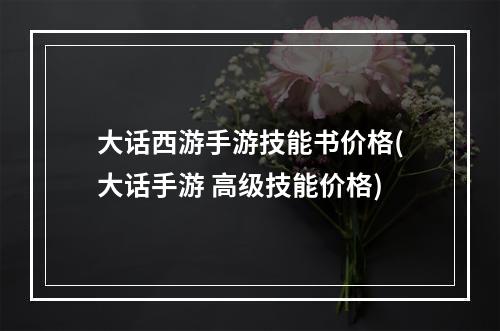 大话西游手游技能书价格(大话手游 高级技能价格)